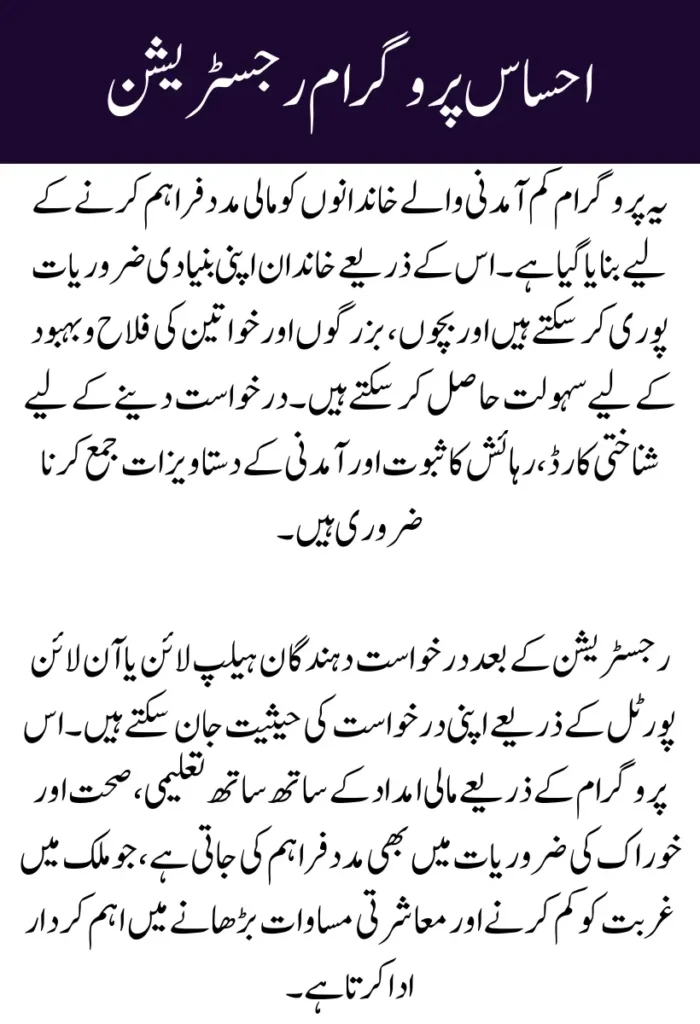 احساس پروگرام رجسٹریشن

یہ پروگرام کم آمدنی والے خاندانوں کو مالی مدد فراہم کرنے کے لیے بنایا گیا ہے۔ اس کے ذریعے خاندان اپنی بنیادی ضروریات پوری کر سکتے ہیں اور بچوں، بزرگوں اور خواتین کی فلاح و بہبود کے لیے سہولت حاصل کر سکتے ہیں۔ درخواست دینے کے لیے شناختی کارڈ، رہائش کا ثبوت اور آمدنی کے دستاویزات جمع کرنا ضروری ہیں۔

رجسٹریشن کے بعد درخواست دہندگان ہیلپ لائن یا آن لائن پورٹل کے ذریعے اپنی درخواست کی حیثیت جان سکتے ہیں۔ اس پروگرام کے ذریعے مالی امداد کے ساتھ ساتھ تعلیمی، صحت اور خوراک کی ضروریات میں بھی مدد فراہم کی جاتی ہے، جو ملک میں غربت کو کم کرنے اور معاشرتی مساوات بڑھانے میں اہم کردار ادا کرتا ہے۔